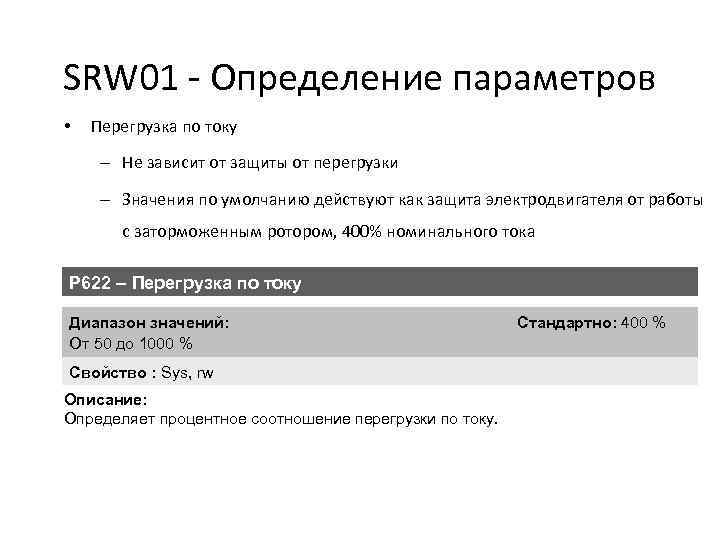 SRW01 - Определение параметров

• Перегрузка по току

– Не зависит от защиты от перегрузки

– Значения по умолчанию действуют как защита электродвигателя от работы с заторможенным ротором, 400% номинального тока

P622 – Перегрузка по току

Диапазон значений:
От 50 до 1000 %

Стандартно: 400 %

Свойство : Sys, rw

Описание:
Определяет процентное соотношение перегрузки по току.